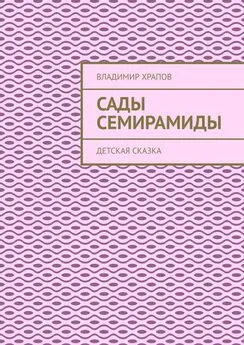 ВЛАДИМИР ХРАПОВ

САДЫ СЕМИРАМИДЫ

ДЕТСКАЯ СКАЗКА